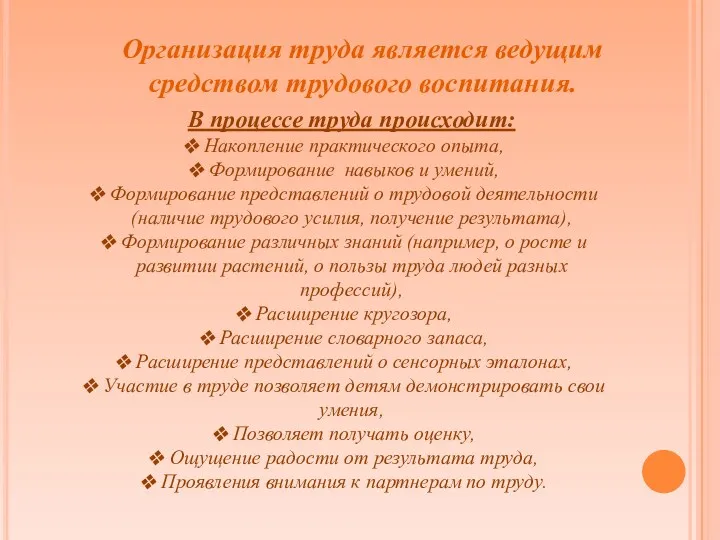 Организация труда является ведущим средством трудового воспитания.

В процессе труда происходит:

❖ Накопление практического опыта,

❖ Формирование  навыков и умений,

❖ Формирование представлений о трудовой деятельности (наличие трудового усилия, получение результата),

❖ Формирование различных знаний (например, о росте и развитии растений, о пользы труда людей разных профессий),

❖ Расширение кругозора,

❖ Расширение словарного запаса,

❖ Расширение представлений о сенсорных эталонах,

❖ Участие в труде позволяет детям демонстрировать свои умения,

❖ Позволяет получать оценку,

❖ Ощущение радости от результата труда,

❖ Проявления внимания к партнерам по труду.